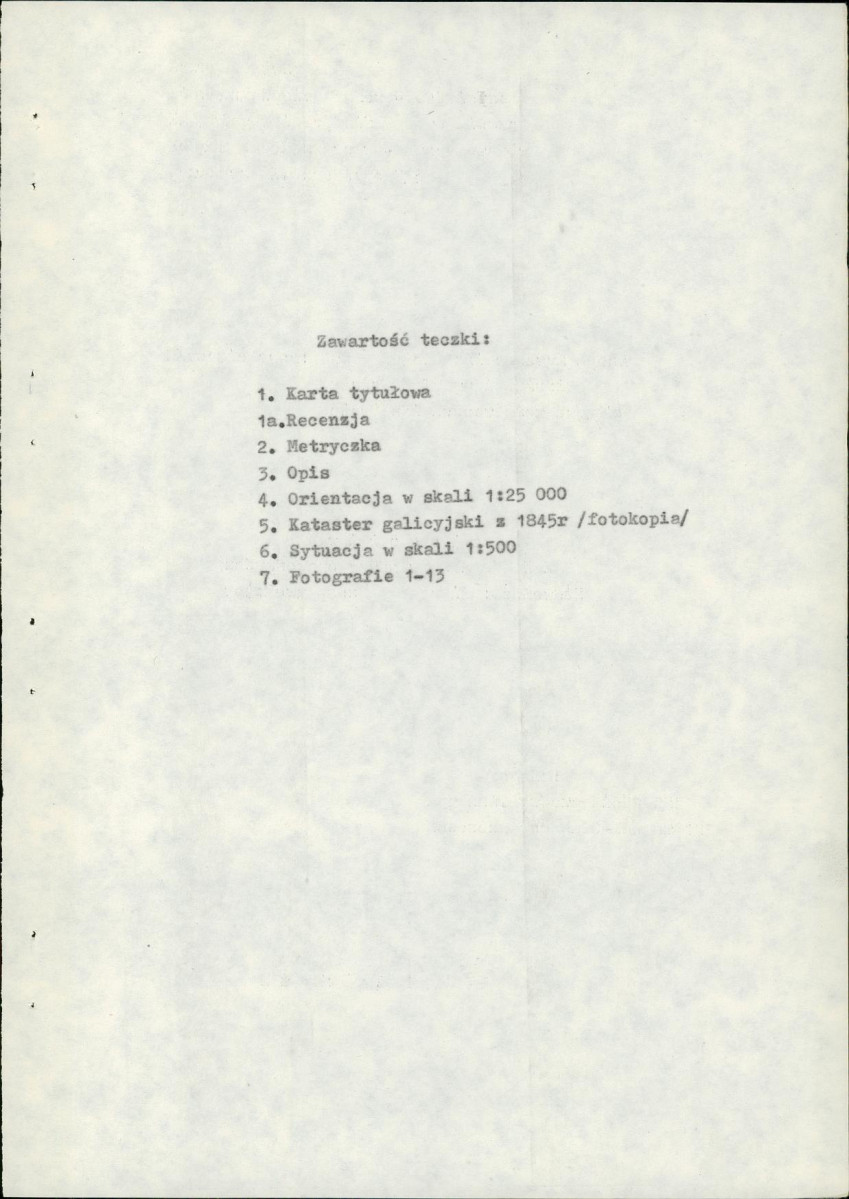 Zawartość teczki:

1. Karta tytułowa
1a.Recenzja
2. Metryczka
3. Opis
4. Orientacja w skali 1:25 000
5. Kataster galicyjski z 1845r /fotokopia/
6. Sytuacja w skali 1:500
7. Fotografie 1-13